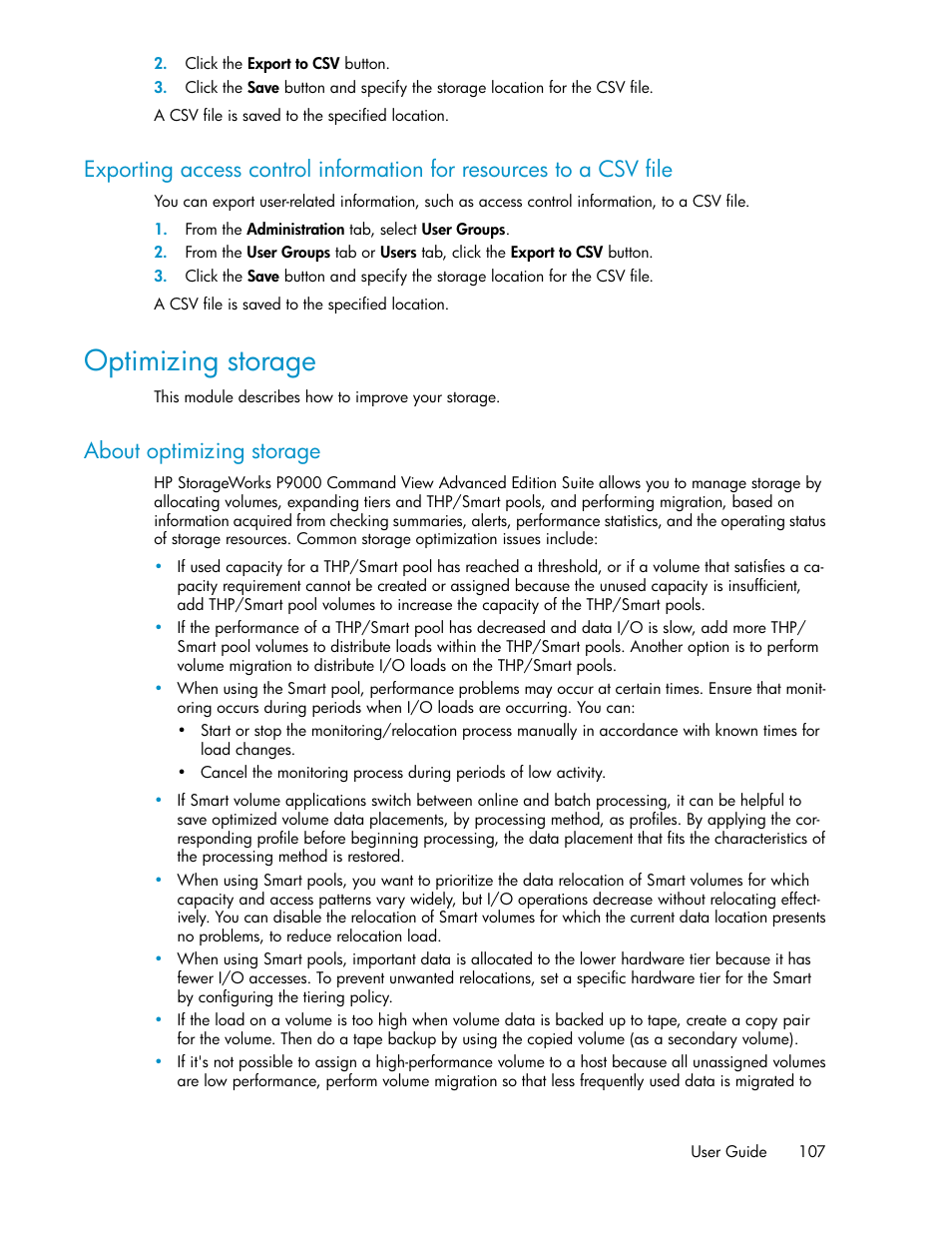 2. Click the Export to CSV button.
3. Click the Save button and specify the storage location for the CSV file.

A CSV file is saved to the specified location.

Exporting access control information for resources to a CSV file

You can export user-related information, such as access control information, to a CSV file.

1. From the Administration tab, select User Groups.
2. From the User Groups tab or Users tab, click the Export to CSV button.
3. Click the Save button and specify the storage location for the CSV file.

A CSV file is saved to the specified location.

Optimizing storage

This module describes how to improve your storage.

About optimizing storage

HP StorageWorks P9000 Command View Advanced Edition Suite allows you to manage storage by allocating volumes, expanding tiers and THP/Smart pools, and performing migration, based on information acquired from checking summaries, alerts, performance statistics, and the operating status of storage resources. Common storage optimization issues include:

• If used capacity for a THP/Smart pool has reached a threshold, or if a volume that satisfies a capacity requirement cannot be created or assigned because the unused capacity is insufficient, add THP/Smart pool volumes to increase the capacity of the THP/Smart pools.
• If the performance of a THP/Smart pool has decreased and data I/O is slow, add more THP/Smart pool volumes to distribute loads within the THP/Smart pools. Another option is to perform volume migration to distribute I/O loads on the THP/Smart pools.
• When using the Smart pool, performance problems may occur at certain times. Ensure that monitoring occurs during periods when I/O loads are occurring. You can:
  • Start or stop the monitoring/relocation process manually in accordance with known times for load changes.
  • Cancel the monitoring process during periods of low activity.
• If Smart volume applications switch between online and batch processing, it can be helpful to save optimized volume data placements, by processing method, as profiles. By applying the corresponding profile before beginning processing, the data placement that fits the characteristics of the processing method is restored.
• When using Smart pools, you want to prioritize the data relocation of Smart volumes for which capacity and access patterns vary widely, but I/O operations decrease without relocating effectively. You can disable the relocation of Smart volumes for which the current data location presents no problems, to reduce relocation load.
• When using Smart pools, important data is allocated to the lower hardware tier because it has fewer I/O accesses. To prevent unwanted relocations, set a specific hardware tier for the Smart by configuring the tiering policy.
• If the load on a volume is too high when volume data is backed up to tape, create a copy pair for the volume. Then do a tape backup by using the copied volume (as a secondary volume).
• If it's not possible to assign a high-performance volume to a host because all unassigned volumes are low performance, perform volume migration so that less frequently used data is migrated to

User Guide 107